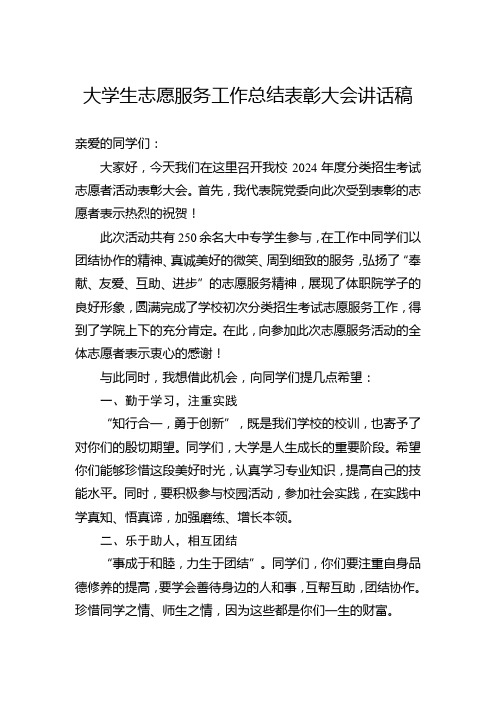 大学生志愿服务工作总结表彰大会讲话稿

亲爱的同学们：

大家好，今天我们在这里召开我校 2024 年度分类招生考试志愿者活动表彰大会。首先，我代表院党委向此次受到表彰的志愿者表示热烈的祝贺！

此次活动共有 250 余名大中专学生参与，在工作中同学们以团结协作的精神、真诚美好的微笑、周到细致的服务，弘扬了“奉献、友爱、互助、进步”的志愿服务精神，展现了体职院学子的良好形象，圆满完成了学校初次分类招生考试志愿服务工作，得到了学院上下的充分肯定。在此，向参加此次志愿服务活动的全体志愿者表示衷心的感谢！

与此同时，我想借此机会，向同学们提几点希望：

一、勤于学习，注重实践

“知行合一，勇于创新”，既是我们学校的校训，也寄予了对你们的殷切期望。同学们，大学是人生成长的重要阶段。希望你们能够珍惜这段美好时光，认真学习专业知识，提高自己的技能水平。同时，要积极参与校园活动，参加社会实践，在实践中学真知、悟真谛，加强磨练、增长本领。

二、乐于助人，相互团结

“事成于和睦，力生于团结”。同学们，你们要注重自身品德修养的提高，要学会善待身边的人和事，互帮互助，团结协作。珍惜同学之情、师生之情，因为这些都是你们一生的财富。